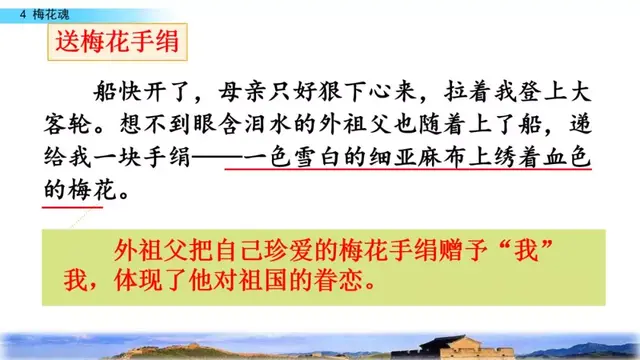 4 梅花魂

送梅花手绢

船快开了，母亲只好狠下心来，拉着我登上大客轮。想不到眼含泪水的外祖父也随着上了船，递给我一块手绢——一色雪白的细亚麻布上绣着血色的梅花。

外祖父把自己珍爱的梅花手绢赠予“我”我，体现了他对祖国的眷恋。